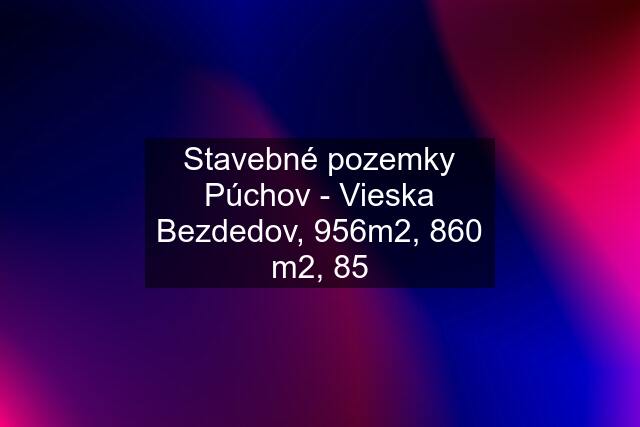 Stavebné pozemky Púchov - Vieska Bezdedov, 956m2, 860 m2, 85